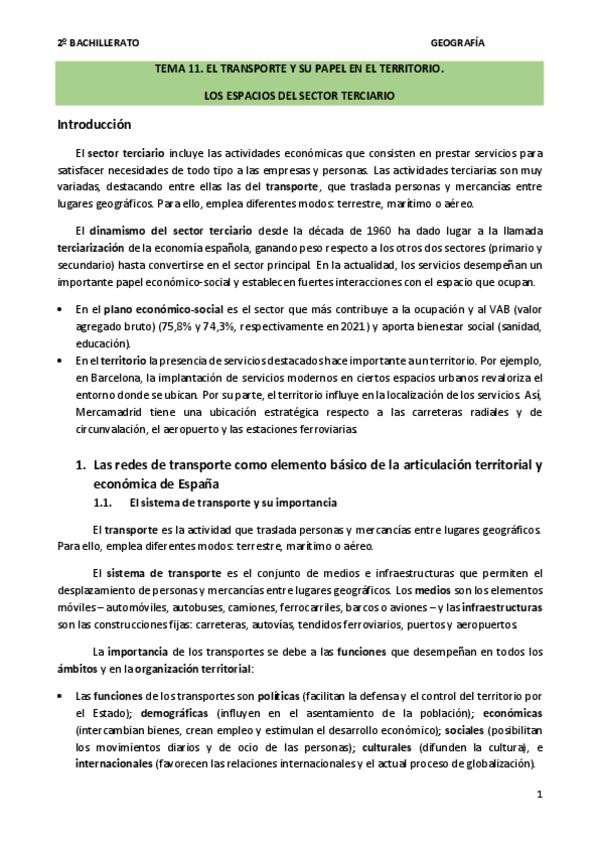 2º BACHILLERATO GEOGRAFÍA

TEMA 11. EL TRANSPORTE Y SU PAPEL EN EL TERRITORIO.

LOS ESPACIOS DEL SECTOR TERCIARIO

Introducción

El sector terciario incluye las actividades económicas que consisten en prestar servicios para satisfacer necesidades de todo tipo a las empresas y personas. Las actividades terciarias son muy variadas, destacando entre ellas las del transporte, que traslada personas y mercancías entre lugares geográficos. Para ello, emplea diferentes modos: terrestre, marítimo o aéreo.

El dinamismo del sector terciario desde la década de 1960 ha dado lugar a la llamada terciarización de la economía española, ganando peso respecto a los otros dos sectores (primario y secundario) hasta convertirse en el sector principal. En la actualidad, los servicios desempeñan un importante papel económico-social y establecen fuertes interacciones con el espacio que ocupan.

• En el plano económico-social es el sector que más contribuye a la ocupación y al VAB (valor agregado bruto) (75,8% y 74,3%, respectivamente en 2021) y aporta bienestar social (sanidad, educación).
• En el territorio la presencia de servicios destacados hace importante a un territorio. Por ejemplo, en Barcelona, la implantación de servicios modernos en ciertos espacios urbanos revaloriza el entorno donde se ubican. Por su parte, el territorio influye en la localización de los servicios. Así, Mercamadrid tiene una ubicación estratégica respecto a las carreteras radiales y de circunvalación, el aeropuerto y las estaciones ferroviarias.

1. Las redes de transporte como elemento básico de la articulación territorial y económica de España
1.1. El sistema de transporte y su importancia

El transporte es la actividad que traslada personas y mercancías entre lugares geográficos. Para ello, emplea diferentes modos: terrestre, marítimo o aéreo.

El sistema de transporte es el conjunto de medios e infraestructuras que permiten el desplazamiento de personas y mercancías entre lugares geográficos. Los medios son los elementos móviles – automóviles, autobuses, camiones, ferrocarriles, barcos o aviones – y las infraestructuras son las construcciones fijas: carreteras, autovías, tendidos ferroviarios, puertos y aeropuertos.

La importancia de los transportes se debe a las funciones que desempeñan en todos los ámbitos y en la organización territorial:

• Las funciones de los transportes son políticas (facilitan la defensa y el control del territorio por el Estado); demográficas (influyen en el asentamiento de la población); económicas (intercambian bienes, crean empleo y estimulan el desarrollo económico); sociales (posibilitan los movimientos diarios y de ocio de las personas); culturales (difunden la cultura), e internacionales (favorecen las relaciones internacionales y el actual proceso de globalización).

1